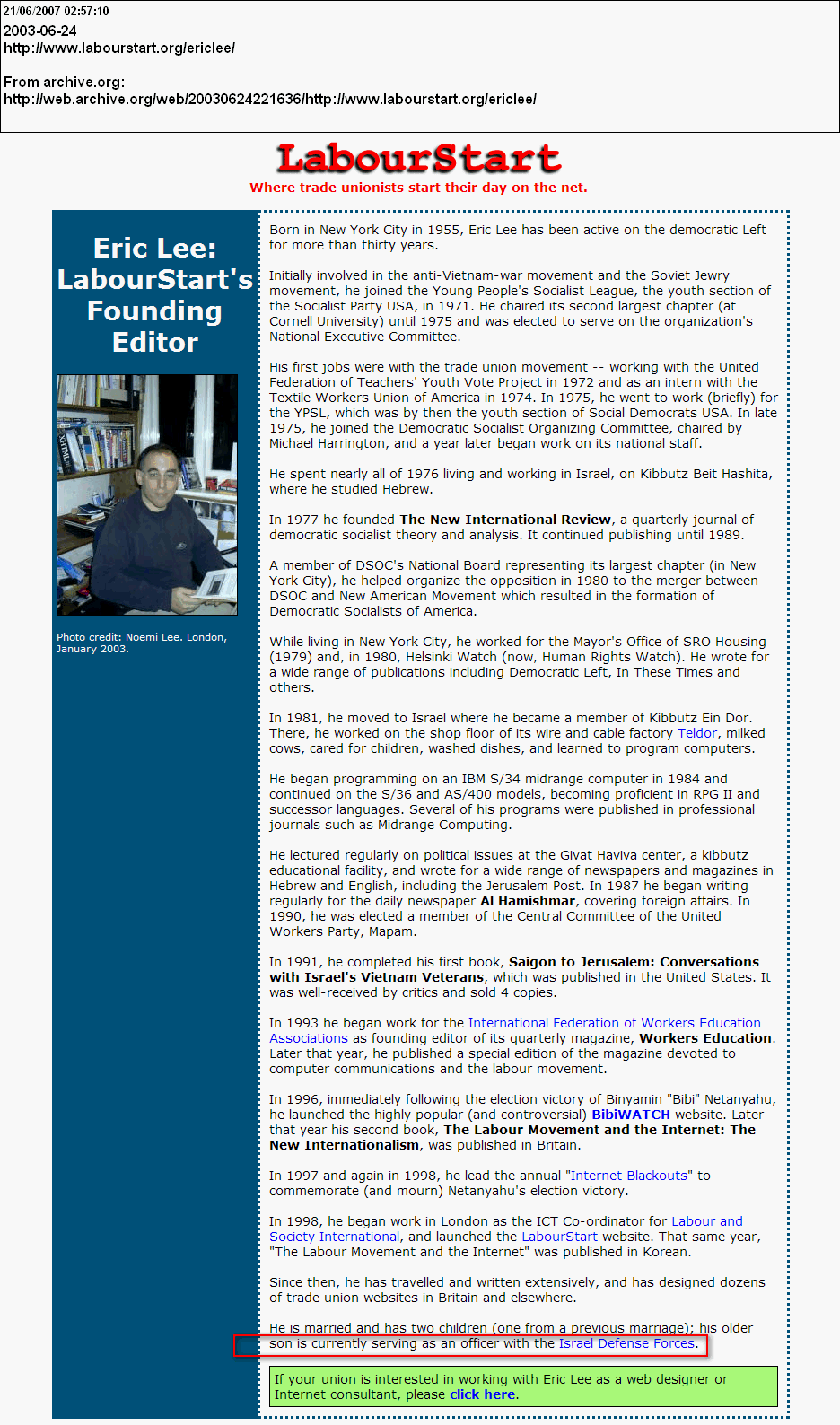 21/06/2007 02:57:10
2003-06-24
http://www.labourstart.org/ericlee/

From archive.org:
http://web.archive.org/web/20030624221636/http://www.labourstart.org/ericlee/

LabourStart
Where trade unionists start their day on the net.

Eric Lee: LabourStart's Founding Editor

Photo credit: Noemi Lee. London, January 2003.

Born in New York City in 1955, Eric Lee has been active on the democratic Left for more than thirty years.

Initially involved in the anti-Vietnam-war movement and the Soviet Jewry movement, he joined the Young People's Socialist League, the youth section of the Socialist Party USA, in 1971. He chaired its second largest chapter (at Cornell University) until 1975 and was elected to serve on the organization's National Executive Committee.

His first jobs were with the trade union movement -- working with the United Federation of Teachers' Youth Vote Project in 1972 and as an intern with the Textile Workers Union of America in 1974. In 1975, he went to work (briefly) for the YPSL, which was by then the youth section of Social Democrats USA. In late 1975, he joined the Democratic Socialist Organizing Committee, chaired by Michael Harrington, and a year later began work on its national staff.

He spent nearly all of 1976 living and working in Israel, on Kibbutz Beit Hashita, where he studied Hebrew.

In 1977 he founded The New International Review, a quarterly journal of democratic socialist theory and analysis. It continued publishing until 1989.

A member of DSOC's National Board representing its largest chapter (in New York City), he helped organize the opposition in 1980 to the merger between DSOC and New American Movement which resulted in the formation of Democratic Socialists of America.

While living in New York City, he worked for the Mayor's Office of SRO Housing (1979) and, in 1980, Helsinki Watch (now, Human Rights Watch). He wrote for a wide range of publications including Democratic Left, In These Times and others.

In 1981, he moved to Israel where he became a member of Kibbutz Ein Dor. There, he worked on the shop floor of its wire and cable factory Teldor, milked cows, cared for children, washed dishes, and learned to program computers.

He began programming on an IBM S/34 midrange computer in 1984 and continued on the S/36 and AS/400 models, becoming proficient in RPG II and successor languages. Several of his programs were published in professional journals such as Midrange Computing.

He lectured regularly on political issues at the Givat Haviva center, a kibbutz educational facility, and wrote for a wide range of newspapers and magazines in Hebrew and English, including the Jerusalem Post. In 1987 he began writing regularly for the daily newspaper Al Hamishmar, covering foreign affairs. In 1990, he was elected a member of the Central Committee of the United Workers Party, Mapam.

In 1991, he completed his first book, Saigon to Jerusalem: Conversations with Israel's Vietnam Veterans, which was published in the United States. It was well-received by critics and sold 4 copies.

In 1993 he began work for the International Federation of Workers Education Associations as founding editor of its quarterly magazine, Workers Education. Later that year, he published a special edition of the magazine devoted to computer communications and the labour movement.

In 1996, immediately following the election victory of Binyamin "Bibi" Netanyahu, he launched the highly popular (and controversial) BibiWATCH website. Later that year his second book, The Labour Movement and the Internet: The New Internationalism, was published in Britain.

In 1997 and again in 1998, he lead the annual "Internet Blackouts" to commemorate (and mourn) Netanyahu's election victory.

In 1998, he began work in London as the ICT Co-ordinator for Labour and Society International, and launched the LabourStart website. That same year, "The Labour Movement and the Internet" was published in Korean.

Since then, he has travelled and written extensively, and has designed dozens of trade union websites in Britain and elsewhere.

He is married and has two children (one from a previous marriage); his older son is currently serving as an officer with the Israel Defense Forces.

If your union is interested in working with Eric Lee as a web designer or Internet consultant, please click here.